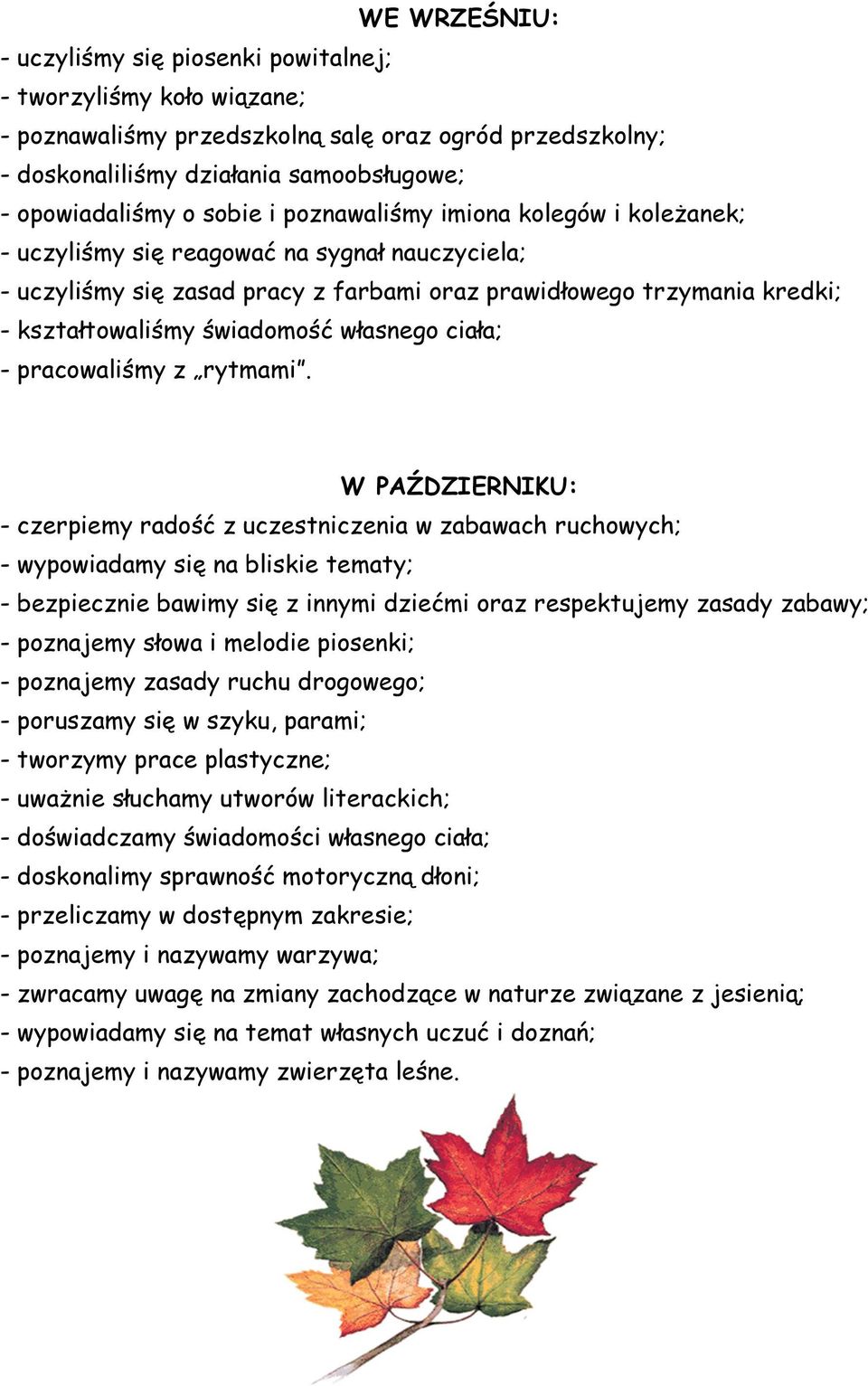 WE WRZEŚNIU:

- uczyliśmy się piosenki powitalnej;
- tworzyliśmy koło wiązane;
- poznawaliśmy przedszkolną salę oraz ogród przedszkolny;
- doskonaliliśmy działania samoobsługowe;
- opowiadaliśmy o sobie i poznawaliśmy imiona kolegów i koleżanek;
- uczyliśmy się reagować na sygnał nauczyciela;
- uczyliśmy się zasad pracy z farbami oraz prawidłowego trzymania kredki;
- kształtowaliśmy świadomość własnego ciała;
- pracowaliśmy z „rytmami”.

W PAŹDZIERNIKU:

- czerpiemy radość z uczestniczenia w zabawach ruchowych;
- wypowiadamy się na bliskie tematy;
- bezpiecznie bawimy się z innymi dziećmi oraz respektujemy zasady zabawy;
- poznajemy słowa i melodie piosenki;
- poznajemy zasady ruchu drogowego;
- poruszamy się w szyku, parami;
- tworzymy prace plastyczne;
- uważnie słuchamy utworów literackich;
- doświadczamy świadomości własnego ciała;
- doskonalimy sprawność motoryczną dłoni;
- przeliczamy w dostępnym zakresie;
- poznajemy i nazywamy warzywa;
- zwracamy uwagę na zmiany zachodzące w naturze związane z jesienią;
- wypowiadamy się na temat własnych uczuć i doznań;
- poznajemy i nazywamy zwierzęta leśne.